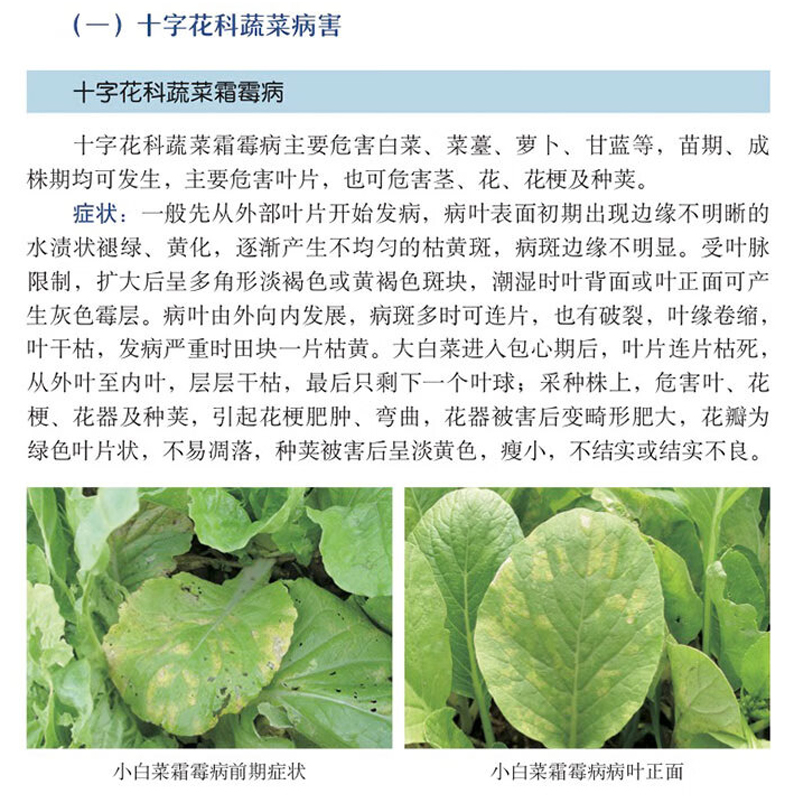 （一）十字花科蔬菜病害

十字花科蔬菜霜霉病

十字花科蔬菜霜霉病主要危害白菜、菜薹、萝卜、甘蓝等，苗期、成株期均可发生，主要危害叶片，也可危害茎、花、花梗及种荚。

症状：一般先从外部叶片开始发病，病叶表面初期出现边缘不明晰的水渍状褪绿、黄化，逐渐产生不均匀的枯黄斑，病斑边缘不明显。受叶脉限制，扩大后呈多角形淡褐色或黄褐色斑块，潮湿时叶背面或叶正面可产生灰色霉层。病叶由外向内发展，病斑多时可连片，也有破裂，叶缘卷缩，叶干枯，发病严重时田块一片枯黄。大白菜进入包心期后，叶片连片枯死，从外叶至内叶，层层干枯，最后只剩下一个叶球；采种株上，危害叶、花梗、花器及种荚，引起花梗肥肿、弯曲，花器被害后变畸形肥大，花瓣为绿色叶片状，不易凋落，种荚被害后呈淡黄色，瘦小，不结实或结实不良。

小白菜霜霉病前期症状

小白菜霜霉病病叶正面